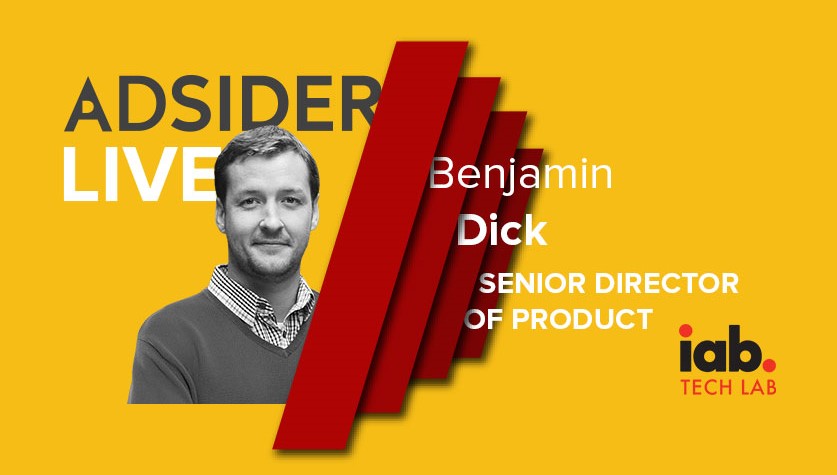 ADSIDER
LIVE

Benjamin
Dick

SENIOR DIRECTOR
OF PRODUCT

iab.
TECH LAB